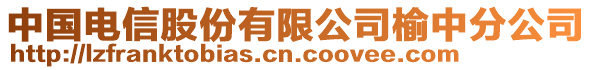 中国电信股份有限公司榆中分公司
http://lzfranktobias.cn.coovee.com